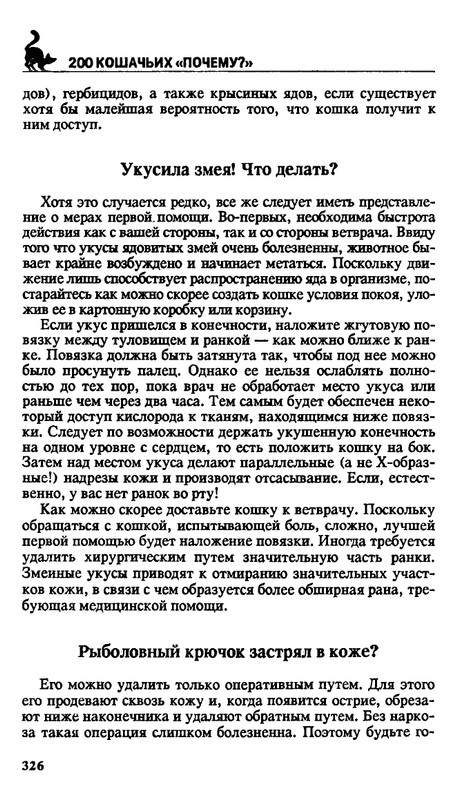 200 КОШАЧЬИХ «ПОЧЕМУ?»

дов), гербицидов, а также крысиных ядов, если существует хотя бы малейшая вероятность того, что кошка получит к ним доступ.

Укусила змея! Что делать?

Хотя это случается редко, все же следует иметь представление о мерах первой помощи. Во-первых, необходима быстрота действия как с вашей стороны, так и со стороны ветврача. Ввиду того что укусы ядовитых змей очень болезненны, животное бывает крайне возбуждено и начинает метаться. Поскольку движение лишь способствует распространению яда в организме, постарайтесь как можно скорее создать кошке условия покоя, уложив ее в картонную коробку или корзину.

Если укус пришелся в конечности, наложите жгутовую повязку между туловищем и ранкой — как можно ближе к ранке. Повязка должна быть затянута так, чтобы под нее можно было просунуть палец. Однако ее нельзя ослаблять полностью до тех пор, пока врач не обработает место укуса или раньше чем через два часа. Тем самым будет обеспечен некоторый доступ кислорода к тканям, находящимся ниже повязки. Следует по возможности держать укушенную конечность на одном уровне с сердцем, то есть положить кошку на бок. Затем над местом укуса делают параллельные (а не Х-образные!) надрезы кожи и производят отсасывание. Если, естественно, у вас нет ранок во рту!

Как можно скорее доставьте кошку к ветврачу. Поскольку обращаться с кошкой, испытывающей боль, сложно, лучшей первой помощью будет наложение повязки. Иногда требуется удалить хирургическим путем значительную часть ранки. Змеиные укусы приводят к отмиранию значительных участков кожи, в связи с чем образуется более обширная рана, требующая медицинской помощи.

Рыболовный крючок застрял в коже?

Его можно удалить только оперативным путем. Для этого его продевают сквозь кожу и, когда появится острие, обрезают ниже наконечника и удаляют обратным путем. Без наркоза такая операция слишком болезненна. Поэтому будьте го-

326